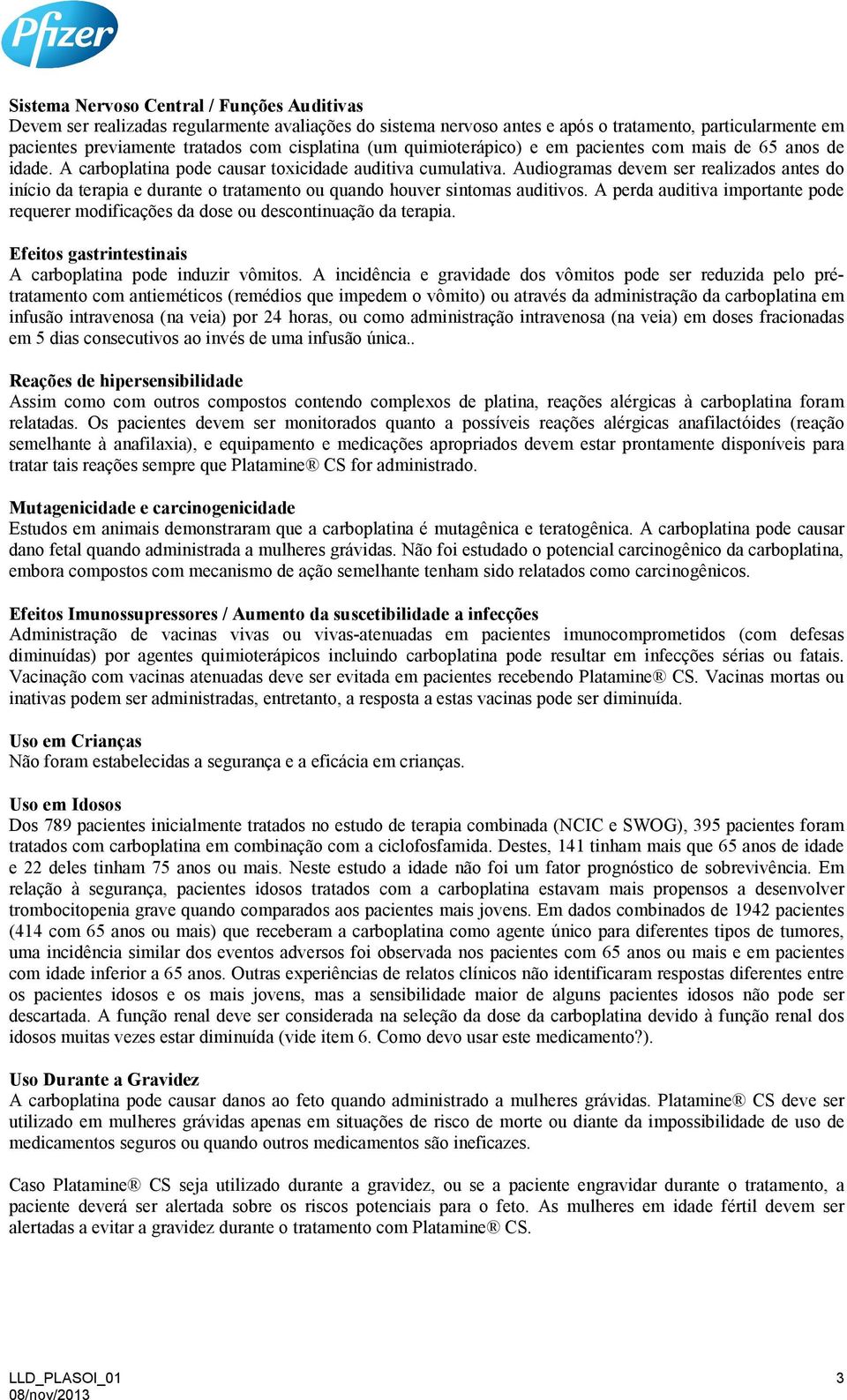 Pfizer

**Sistema Nervoso Central / Funções Auditivas**
Devem ser realizadas regularmente avaliações do sistema nervoso antes e após o tratamento, particularmente em pacientes previamente tratados com cisplatina (um quimioterápico) e em pacientes com mais de 65 anos de idade. A carboplatina pode causar toxicidade auditiva cumulativa. Audiogramas devem ser realizados antes do início da terapia e durante o tratamento ou quando houver sintomas auditivos. A perda auditiva importante pode requerer modificações da dose ou descontinuação da terapia.

**Efeitos gastrintestinais**
A carboplatina pode induzir vômitos. A incidência e gravidade dos vômitos pode ser reduzida pelo pré-tratamento com antieméticos (remédios que impedem o vômito) ou através da administração da carboplatina em infusão intravenosa (na veia) por 24 horas, ou como administração intravenosa (na veia) em doses fracionadas em 5 dias consecutivos ao invés de uma infusão única..

**Reações de hipersensibilidade**
Assim como com outros compostos contendo complexos de platina, reações alérgicas à carboplatina foram relatadas. Os pacientes devem ser monitorados quanto a possíveis reações alérgicas anafilactóides (reação semelhante à anafilaxia), e equipamento e medicações apropriados devem estar prontamente disponíveis para tratar tais reações sempre que Platamine® CS for administrado.

**Mutagenicidade e carcinogenicidade**
Estudos em animais demonstraram que a carboplatina é mutagênica e teratogênica. A carboplatina pode causar dano fetal quando administrada a mulheres grávidas. Não foi estudado o potencial carcinogênico da carboplatina, embora compostos com mecanismo de ação semelhante tenham sido relatados como carcinogênicos.

**Efeitos Imunossupressores / Aumento da suscetibilidade a infecções**
Administração de vacinas vivas ou vivas-atenuadas em pacientes imunocomprometidos (com defesas diminuídas) por agentes quimioterápicos incluindo carboplatina pode resultar em infecções sérias ou fatais. Vacinação com vacinas atenuadas deve ser evitada em pacientes recebendo Platamine® CS. Vacinas mortas ou inativas podem ser administradas, entretanto, a resposta a estas vacinas pode ser diminuída.

**Uso em Crianças**
Não foram estabelecidas a segurança e a eficácia em crianças.

**Uso em Idosos**
Dos 789 pacientes inicialmente tratados no estudo de terapia combinada (NCIC e SWOG), 395 pacientes foram tratados com carboplatina em combinação com a ciclofosfamida. Destes, 141 tinham mais que 65 anos de idade e 22 deles tinham 75 anos ou mais. Neste estudo a idade não foi um fator prognóstico de sobrevivência. Em relação à segurança, pacientes idosos tratados com a carboplatina estavam mais propensos a desenvolver trombocitopenia grave quando comparados aos pacientes mais jovens. Em dados combinados de 1942 pacientes (414 com 65 anos ou mais) que receberam a carboplatina como agente único para diferentes tipos de tumores, uma incidência similar dos eventos adversos foi observada nos pacientes com 65 anos ou mais e em pacientes com idade inferior a 65 anos. Outras experiências de relatos clínicos não identificaram respostas diferentes entre os pacientes idosos e os mais jovens, mas a sensibilidade maior de alguns pacientes idosos não pode ser descartada. A função renal deve ser considerada na seleção da dose da carboplatina devido à função renal dos idosos muitas vezes estar diminuída (vide item 6. Como devo usar este medicamento?).

**Uso Durante a Gravidez**
A carboplatina pode causar danos ao feto quando administrado a mulheres grávidas. Platamine® CS deve ser utilizado em mulheres grávidas apenas em situações de risco de morte ou diante da impossibilidade de uso de medicamentos seguros ou quando outros medicamentos são ineficazes.

Caso Platamine® CS seja utilizado durante a gravidez, ou se a paciente engravidar durante o tratamento, a paciente deverá ser alertada sobre os riscos potenciais para o feto. As mulheres em idade fértil devem ser alertadas a evitar a gravidez durante o tratamento com Platamine® CS.

LLD_PLASOI_01
08/nov/2013
3